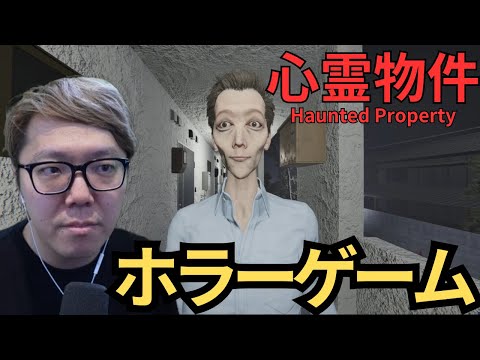 心霊物件
Haunted Property

ホラーゲーム